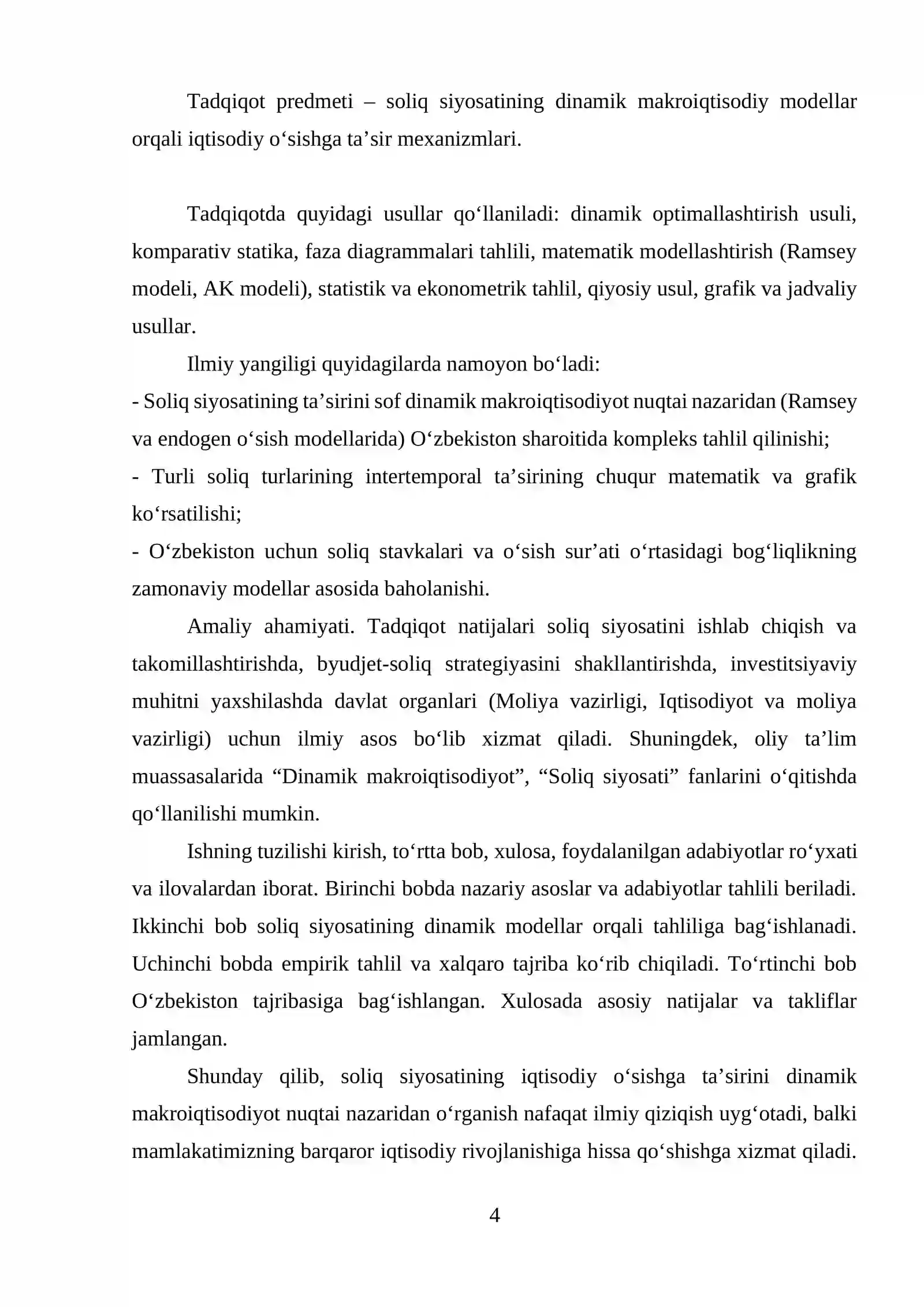 Tadqiqot predmeti – soliq siyosatining dinamik makroiqtisodiy modellar orqali iqtisodiy o'sishga ta'sir mexanizmlari.

Tadqiqotda quyidagi usullar qo'llaniladi: dinamik optimallashtirish usuli, komparativ statika, faza diagrammalari tahlili, matematik modellashtirish (Ramsey modeli, AK modeli), statistik va ekonometrik tahlil, qiyosiy usul, grafik va jadvaliy usullar.

Ilmiy yangiligi quyidagilarda namoyon bo'ladi:

- Soliq siyosatining ta'sirini sof dinamik makroiqtisodiyot nuqtai nazaridan (Ramsey va endogen o'sish modellarida) O'zbekiston sharoitida kompleks tahlil qilinishi;
- Turli soliq turlarining intertemporal ta'sirining chuqur matematik va grafik ko'rsatilishi;
- O'zbekiston uchun soliq stavkalari va o'sish sur'ati o'rtasidagi bog'liqlikning zamonaviy modellar asosida baholanishi.

Amaliy ahamiyati. Tadqiqot natijalari soliq siyosatini ishlab chiqish va takomillashtirishda, byudjet-soliq strategiyasini shakllantirishda, investitsiyaviy muhitni yaxshilashda davlat organlari (Moliya vazirligi, Iqtisodiyot va moliya vazirligi) uchun ilmiy asos bo'lib xizmat qiladi. Shuningdek, oliy ta'lim muassasalarida "Dinamik makroiqtisodiyot", "Soliq siyosati" fanlarini o'qitishda qo'llanilishi mumkin.

Ishning tuzilishi kirish, to'rtta bob, xulosa, foydalanilgan adabiyotlar ro'yxati va ilovalardan iborat. Birinchi bobda nazariy asoslar va adabiyotlar tahlili beriladi. Ikkinchi bob soliq siyosatining dinamik modellar orqali tahliliga bag'ishlanadi. Uchinchi bobda empirik tahlil va xalqaro tajriba ko'rib chiqiladi. To'rtinchi bob O'zbekiston tajribasiga bag'ishlangan. Xulosada asosiy natijalar va takliflar jamlangan.

Shunday qilib, soliq siyosatining iqtisodiy o'sishga ta'sirini dinamik makroiqtisodiyot nuqtai nazaridan o'rganish nafaqat ilmiy qiziqish uyg'otadi, balki mamlakatimizning barqaror iqtisodiy rivojlanishiga hissa qo'shishga xizmat qiladi.

4